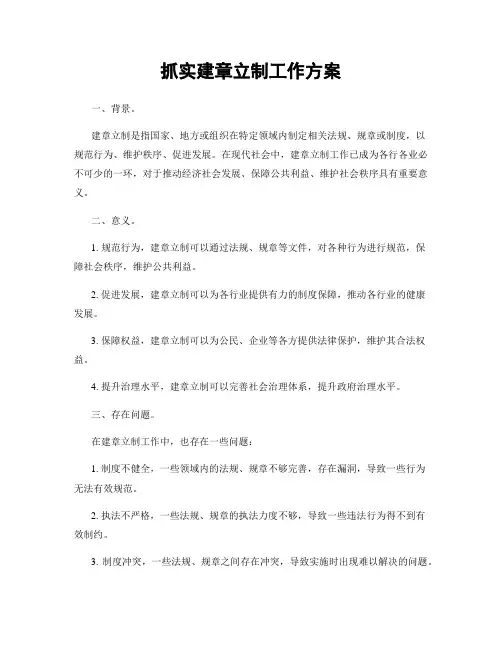 抓实建章立制工作方案

一、背景。

建章立制是指国家、地方或组织在特定领域内制定相关法规、规章或制度，以规范行为、维护秩序、促进发展。在现代社会中，建章立制工作已成为各行各业必不可少的一环，对于推动经济社会发展、保障公共利益、维护社会秩序具有重要意义。

二、意义。

1. 规范行为，建章立制可以通过法规、规章等文件，对各种行为进行规范，保障社会秩序，维护公共利益。

2. 促进发展，建章立制可以为各行业提供有力的制度保障，推动各行业的健康发展。

3. 保障权益，建章立制可以为公民、企业等各方提供法律保护，维护其合法权益。

4. 提升治理水平，建章立制可以完善社会治理体系，提升政府治理水平。

三、存在问题。

在建章立制工作中，也存在一些问题：

1. 制度不健全，一些领域内的法规、规章不够完善，存在漏洞，导致一些行为无法有效规范。

2. 执法不严格，一些法规、规章的执法力度不够，导致一些违法行为得不到有效制约。

3. 制度冲突，一些法规、规章之间存在冲突，导致实施时出现难以解决的问题。